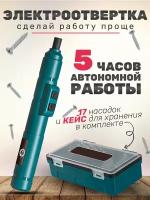 ЭЛЕКТРООТВЕРТКА
сделай работу проще

5 ЧАСОВ АВТОНОМНОЙ РАБОТЫ

17 насадок и КЕЙС для хранения в комплекте